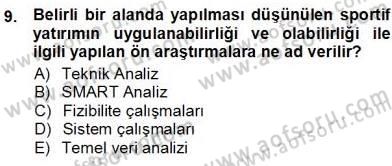 9. Belirli bir alanda yapılması düşünülen sportif yatırımın uygulanabilirliği ve olabilirliği ile ilgili yapılan ön araştırmalara ne ad verilir?

A) Teknik Analiz
B) SMART Analiz
C) Fizibilite çalışmaları
D) Sistem çalışmaları
E) Temel veri analizi

www.aofsoru.com